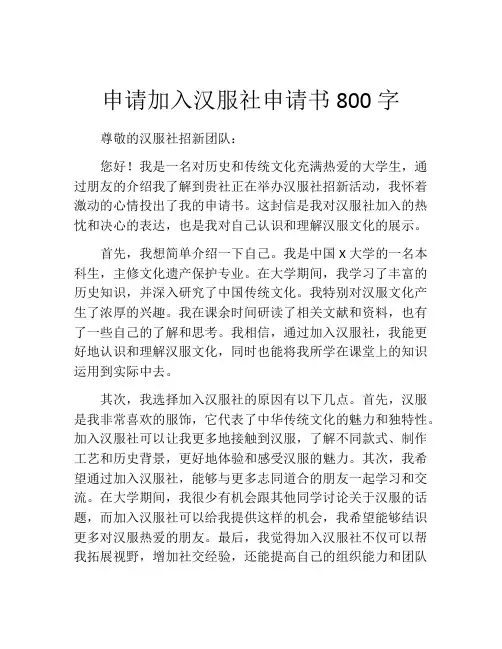 申请加入汉服社申请书 800 字

尊敬的汉服社招新团队：

您好！我是一名对历史和传统文化充满热爱的大学生，通过朋友的介绍我了解到贵社正在举办汉服社招新活动，我怀着激动的心情投出了我的申请书。这封信是我对汉服社加入的热忱和决心的表达，也是我对自己认识和理解汉服文化的展示。

首先，我想简单介绍一下自己。我是中国 X 大学的一名本科生，主修文化遗产保护专业。在大学期间，我学习了丰富的历史知识，并深入研究了中国传统文化。我特别对汉服文化产生了浓厚的兴趣。我在课余时间研读了相关文献和资料，也有了一些自己的了解和思考。我相信，通过加入汉服社，我能更好地认识和理解汉服文化，同时也能将我所学在课堂上的知识运用到实际中去。

其次，我选择加入汉服社的原因有以下几点。首先，汉服是我非常喜欢的服饰，它代表了中华传统文化的魅力和独特性。加入汉服社可以让我更多地接触到汉服，了解不同款式、制作工艺和历史背景，更好地体验和感受汉服的魅力。其次，我希望通过加入汉服社，能够与更多志同道合的朋友一起学习和交流。在大学期间，我很少有机会跟其他同学讨论关于汉服的话题，而加入汉服社可以给我提供这样的机会，我希望能够结识更多对汉服热爱的朋友。最后，我觉得加入汉服社不仅可以帮我拓展视野，增加社交经验，还能提高自己的组织能力和团队